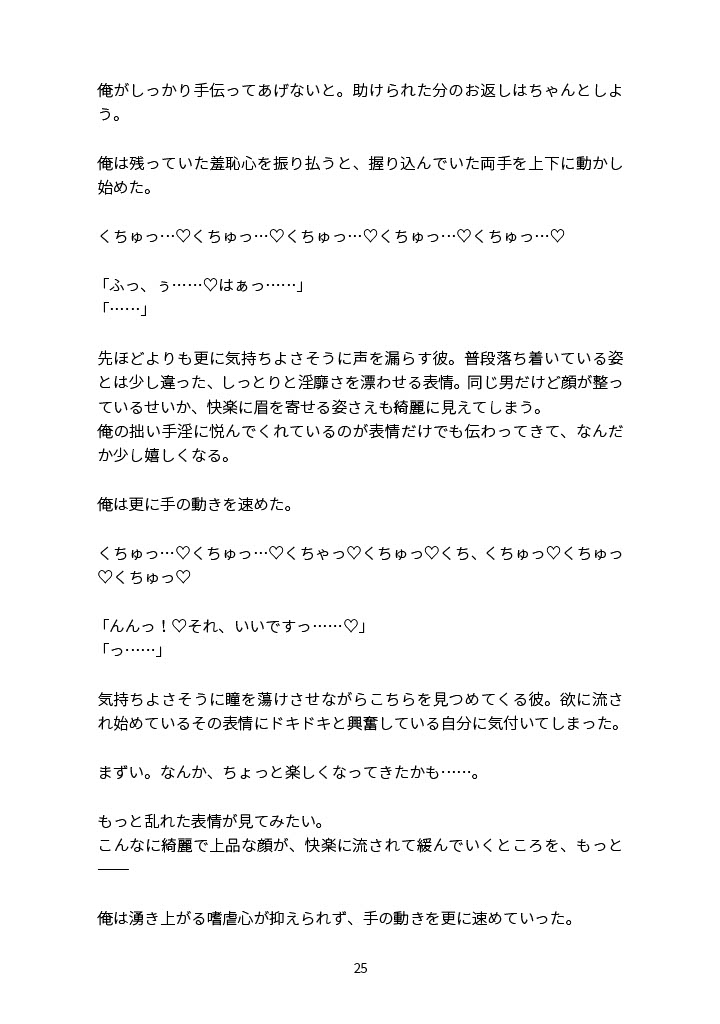 俺がしっかり手伝ってあげないと。助けられた分のお返しはちゃんとしよう。

俺は残っていた羞恥心を振り払うと、握り込んでいた両手を上下に動かし始めた。

くちゅっ…♡くちゅっ…♡くちゅっ…♡くちゅっ…♡くちゅっ…♡

「ふっ、ぅ……♡はぁっ……」
「……」

先ほどよりも更に気持ちよさそうに声を漏らす彼。普段落ち着いている姿とは少し違った、しっとりと淫靡さを漂わせる表情。同じ男だけど顔が整っているせいか、快楽に眉を寄せる姿さえも綺麗に見えてしまう。
俺の拙い手淫に悦んでくれているのが表情だけでも伝わってきて、なんだか少し嬉しくなる。

俺は更に手の動きを速めた。

くちゅっ…♡くちゅっ…♡くちゃっ♡くちゅっ♡くち、くちゅっ♡くちゅっ♡くちゅっ♡

「んんっ！♡それ、いいですっ……♡」
「っ……」

気持ちよさそうに瞳を蕩けさせながらこちらを見つめてくる彼。欲に流され始めているその表情にドキドキと興奮している自分に気付いてしまった。

まずい。なんか、ちょっと楽しくなってきたかも……。

もっと乱れた表情が見てみたい。
こんなに綺麗で上品な顔が、快楽に流されて緩んでいくところを、もっと――

俺は湧き上がる嗜虐心が抑えられず、手の動きを更に速めていった。

25